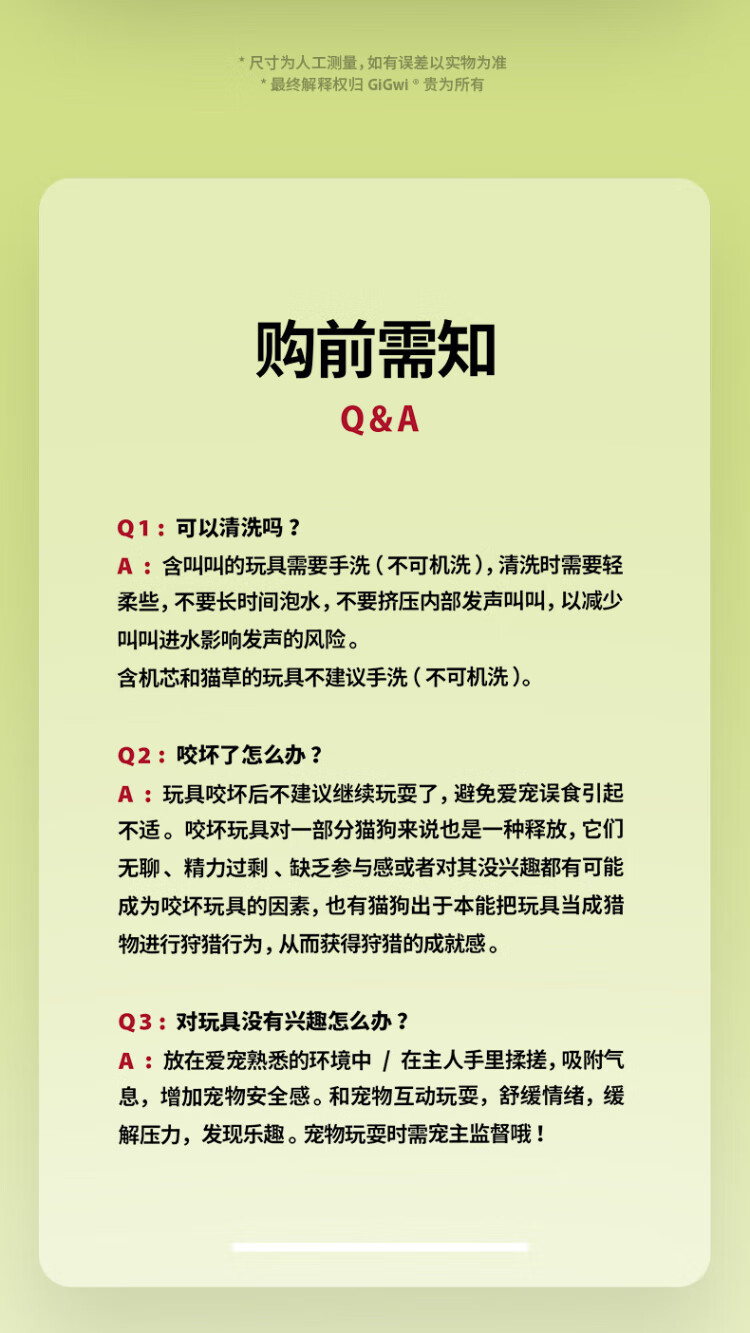 * 尺寸为人工测量，如有误差以实物为准
* 最终解释权归 GiGwi ® 贵为所有

购前需知
Q&A

Q1：可以清洗吗？
A：含叫叫的玩具需要手洗（不可机洗），清洗时需要轻柔些，不要长时间泡水，不要挤压内部发声叫叫，以减少叫叫进水影响发声的风险。
含机芯和猫草的玩具不建议手洗（不可机洗）。

Q2：咬坏了怎么办？
A：玩具咬坏后不建议继续玩耍了，避免爱宠误食引起不适。咬坏玩具对一部分猫狗来说也是一种释放，它们无聊、精力过剩、缺乏参与感或者对其没兴趣都有可能成为咬坏玩具的因素，也有猫狗出于本能把玩具当成猎物进行狩猎行为，从而获得狩猎的成就感。

Q3：对玩具没有兴趣怎么办？
A：放在爱宠熟悉的环境中 / 在主人手里揉搓，吸附气息，增加宠物安全感。和宠物互动玩耍，舒缓情绪，缓解压力，发现乐趣。宠物玩耍时需宠主监督哦！